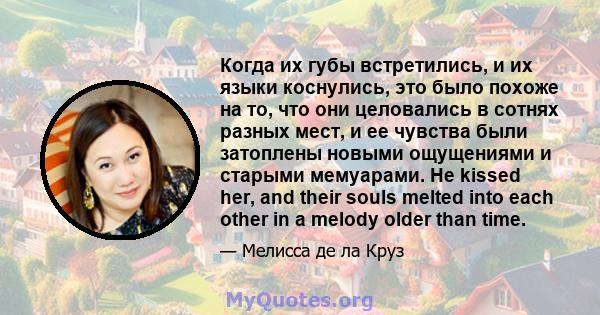 Когда их губы встретились, и их языки коснулись, это было похоже на то, что они целовались в сотнях разных мест, и ее чувства были затоплены новыми ощущениями и старыми мемуарами. He kissed her, and their souls melted into each other in a melody older than time.

— Мелисса де ла Круз

MyQuotes.org